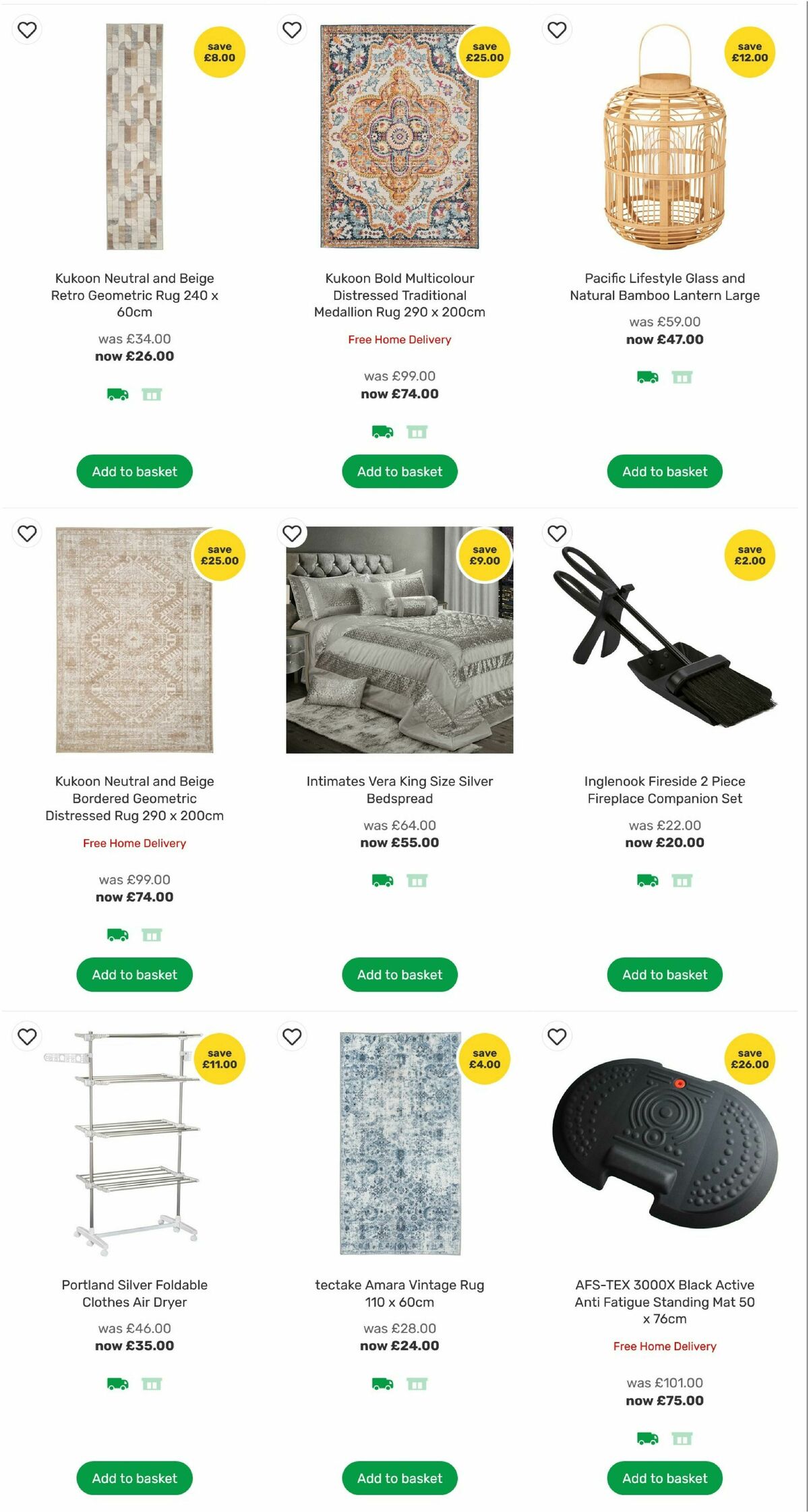 save £8.00

Kukoon Neutral and Beige Retro Geometric Rug 240 x 60cm

was £34.00
now £26.00

Add to basket

save £25.00

Kukoon Bold Multicolour Distressed Traditional Medallion Rug 290 x 200cm

Free Home Delivery

was £99.00
now £74.00

Add to basket

save £12.00

Pacific Lifestyle Glass and Natural Bamboo Lantern Large

was £59.00
now £47.00

Add to basket

save £25.00

Kukoon Neutral and Beige Bordered Geometric Distressed Rug 290 x 200cm

Free Home Delivery

was £99.00
now £74.00

Add to basket

save £9.00

Intimates Vera King Size Silver Bedspread

was £64.00
now £55.00

Add to basket

save £2.00

Inglenook Fireside 2 Piece Fireplace Companion Set

was £22.00
now £20.00

Add to basket

save £11.00

Portland Silver Foldable Clothes Air Dryer

was £46.00
now £35.00

Add to basket

save £4.00

tectake Amara Vintage Rug 110 x 60cm

was £28.00
now £24.00

Add to basket

save £26.00

AFS-TEX 3000X Black Active Anti Fatigue Standing Mat 50 x 76cm

Free Home Delivery

was £101.00
now £75.00

Add to basket